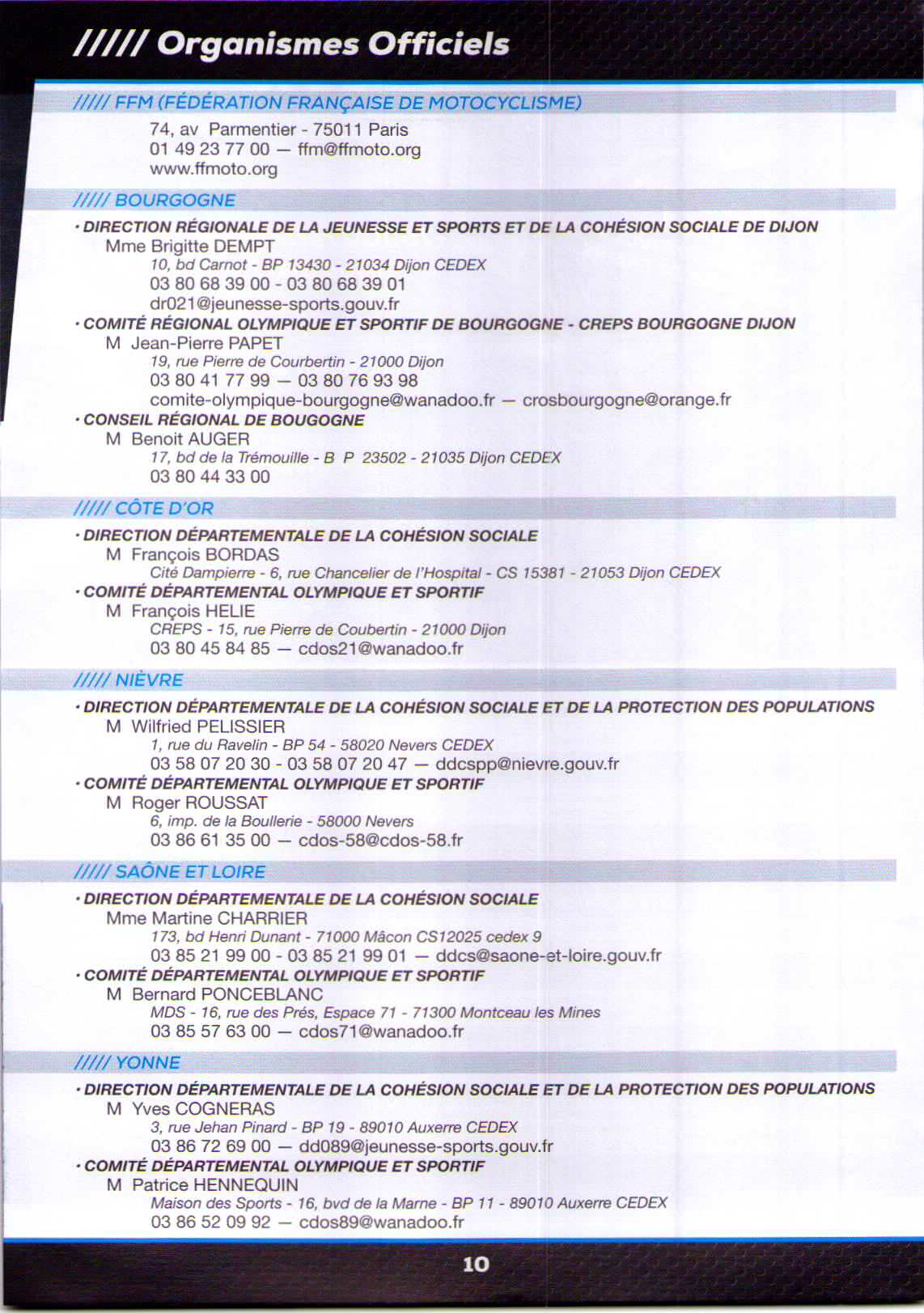 ///// Organismes Officiels

///// FFM (FÉDÉRATION FRANÇAISE DE MOTOCYCLISME)

74, av Parmentier - 75011 Paris
01 49 23 77 00 — ffm@ffmoto.org
www.ffmoto.org

///// BOURGOGNE

· DIRECTION RÉGIONALE DE LA JEUNESSE ET SPORTS ET DE LA COHÉSION SOCIALE DE DIJON
Mme Brigitte DEMPT
10, bd Carnot - BP 13430 - 21034 Dijon CEDEX
03 80 68 39 00 - 03 80 68 39 01
dr021@jeunesse-sports.gouv.fr

· COMITÉ RÉGIONAL OLYMPIQUE ET SPORTIF DE BOURGOGNE - CREPS BOURGOGNE DIJON
M Jean-Pierre PAPET
19, rue Pierre de Courbertin - 21000 Dijon
03 80 41 77 99 — 03 80 76 93 98
comite-olympique-bourgogne@wanadoo.fr — crosbourgogne@orange.fr

· CONSEIL RÉGIONAL DE BOUGOGNE
M Benoit AUGER
17, bd de la Trémouille - B P 23502 - 21035 Dijon CEDEX
03 80 44 33 00

///// CÔTE D'OR

· DIRECTION DÉPARTEMENTALE DE LA COHÉSION SOCIALE
M François BORDAS
Cité Dampierre - 6, rue Chancelier de l'Hospital - CS 15381 - 21053 Dijon CEDEX

· COMITÉ DÉPARTEMENTAL OLYMPIQUE ET SPORTIF
M François HELIE
CREPS - 15, rue Pierre de Coubertin - 21000 Dijon
03 80 45 84 85 — cdos21@wanadoo.fr

///// NIÈVRE

· DIRECTION DÉPARTEMENTALE DE LA COHÉSION SOCIALE ET DE LA PROTECTION DES POPULATIONS
M Wilfried PELISSIER
1, rue du Ravelin - BP 54 - 58020 Nevers CEDEX
03 58 07 20 30 - 03 58 07 20 47 — ddcspp@nievre.gouv.fr

· COMITÉ DÉPARTEMENTAL OLYMPIQUE ET SPORTIF
M Roger ROUSSAT
6, imp. de la Boullerie - 58000 Nevers
03 86 61 35 00 — cdos-58@cdos-58.fr

///// SAÔNE ET LOIRE

· DIRECTION DÉPARTEMENTALE DE LA COHÉSION SOCIALE
Mme Martine CHARRIER
173, bd Henri Dunant - 71000 Mâcon CS12025 cedex 9
03 85 21 99 00 - 03 85 21 99 01 — ddcs@saone-et-loire.gouv.fr

· COMITÉ DÉPARTEMENTAL OLYMPIQUE ET SPORTIF
M Bernard PONCEBLANC
MDS - 16, rue des Prés, Espace 71 - 71300 Montceau les Mines
03 85 57 63 00 — cdos71@wanadoo.fr

///// YONNE

· DIRECTION DÉPARTEMENTALE DE LA COHÉSION SOCIALE ET DE LA PROTECTION DES POPULATIONS
M Yves COGNERAS
3, rue Jehan Pinard - BP 19 - 89010 Auxerre CEDEX
03 86 72 69 00 — dd089@jeunesse-sports.gouv.fr

· COMITÉ DÉPARTEMENTAL OLYMPIQUE ET SPORTIF
M Patrice HENNEQUIN
Maison des Sports - 16, bvd de la Marne - BP 11 - 89010 Auxerre CEDEX
03 86 52 09 92 — cdos89@wanadoo.fr

10